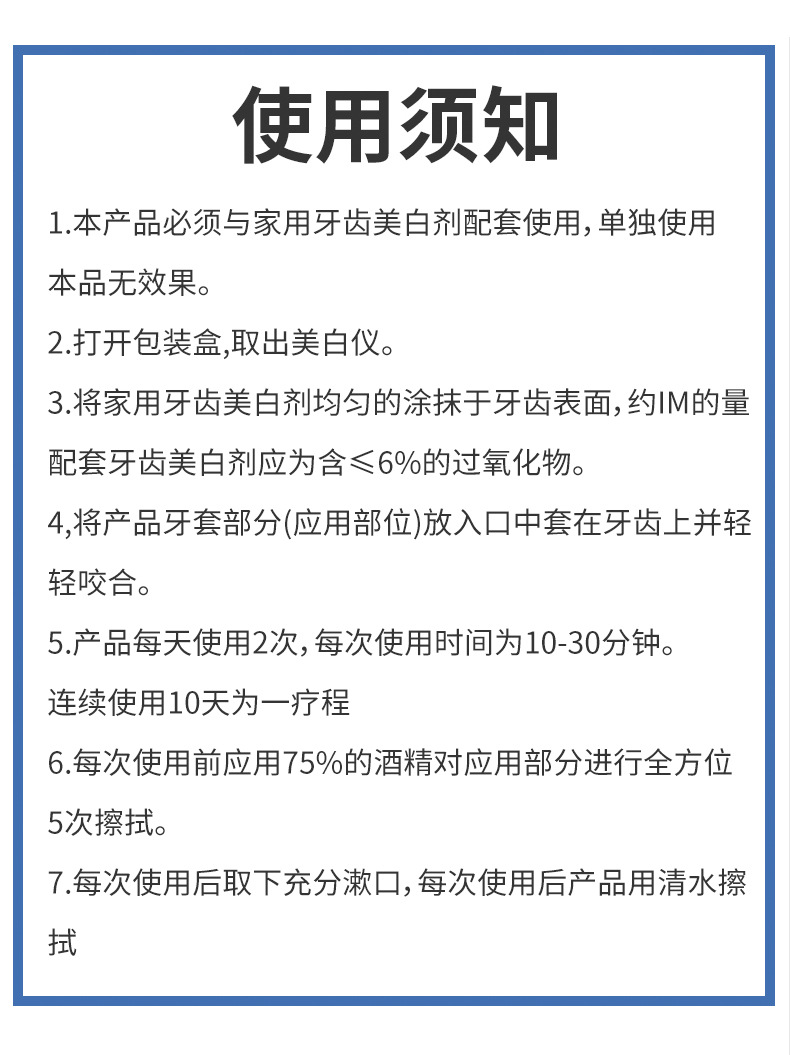 使用须知

1.本产品必须与家用牙齿美白剂配套使用，单独使用本品无效果。

2.打开包装盒,取出美白仪。

3.将家用牙齿美白剂均匀的涂抹于牙齿表面，约IM的量配套牙齿美白剂应为含≤6%的过氧化物。

4,将产品牙套部分(应用部位)放入口中套在牙齿上并轻轻咬合。

5.产品每天使用2次，每次使用时间为10-30分钟。

连续使用10天为一疗程

6.每次使用前应用75%的酒精对应用部分进行全方位5次擦拭。

7.每次使用后取下充分漱口，每次使用后产品用清水擦拭